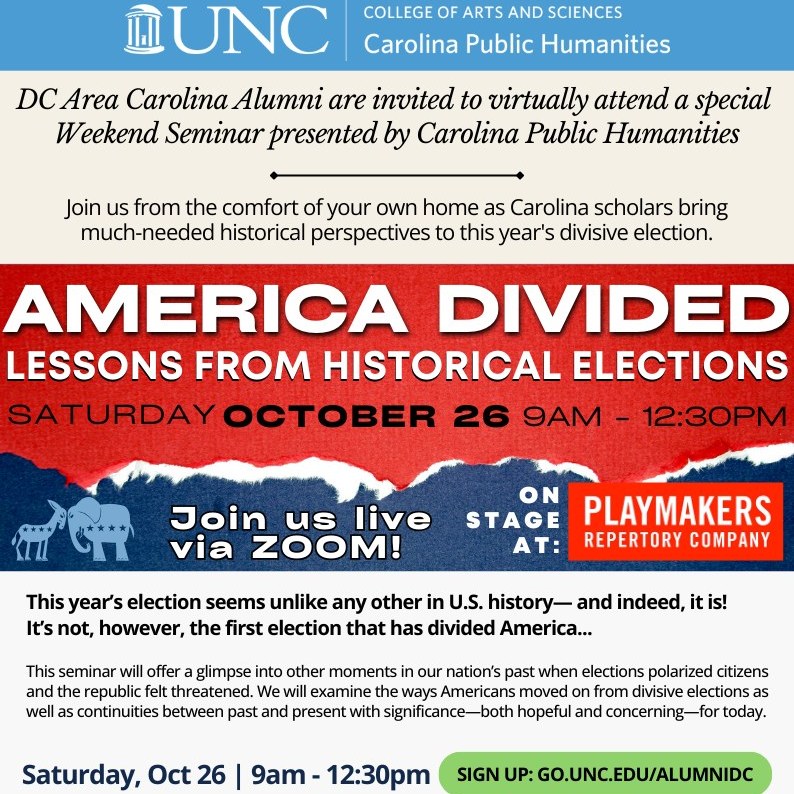 UNC

COLLEGE OF ARTS AND SCIENCES
Carolina Public Humanities

DC Area Carolina Alumni are invited to virtually attend a special Weekend Seminar presented by Carolina Public Humanities

Join us from the comfort of your own home as Carolina scholars bring much-needed historical perspectives to this year's divisive election.

AMERICA DIVIDED
LESSONS FROM HISTORICAL ELECTIONS
SATURDAY OCTOBER 26 9AM - 12:30PM

Join us live via ZOOM!

ON STAGE AT: PLAYMAKERS REPERTORY COMPANY

This year's election seems unlike any other in U.S. history— and indeed, it is! It's not, however, the first election that has divided America...

This seminar will offer a glimpse into other moments in our nation's past when elections polarized citizens and the republic felt threatened. We will examine the ways Americans moved on from divisive elections as well as continuities between past and present with significance—both hopeful and concerning—for today.

Saturday, Oct 26 | 9am - 12:30pm

SIGN UP: GO.UNC.EDU/ALUMNIDC